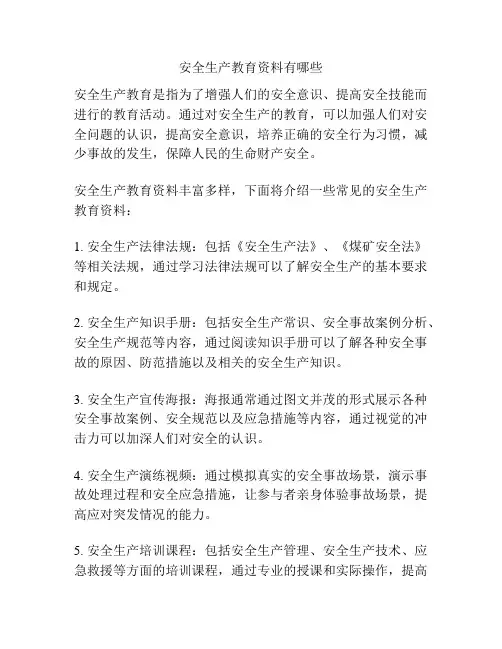 安全生产教育资料有哪些

安全生产教育是指为了增强人们的安全意识、提高安全技能而进行的教育活动。通过对安全生产的教育，可以加强人们对安全问题的认识，提高安全意识，培养正确的安全行为习惯，减少事故的发生，保障人民的生命财产安全。

安全生产教育资料丰富多样，下面将介绍一些常见的安全生产教育资料：

1. 安全生产法律法规：包括《安全生产法》、《煤矿安全法》等相关法规，通过学习法律法规可以了解安全生产的基本要求和规定。

2. 安全生产知识手册：包括安全生产常识、安全事故案例分析、安全生产规范等内容，通过阅读知识手册可以了解各种安全事故的原因、防范措施以及相关的安全生产知识。

3. 安全生产宣传海报：海报通常通过图文并茂的形式展示各种安全事故案例、安全规范以及应急措施等内容，通过视觉的冲击力可以加深人们对安全的认识。

4. 安全生产演练视频：通过模拟真实的安全事故场景，演示事故处理过程和安全应急措施，让参与者亲身体验事故场景，提高应对突发情况的能力。

5. 安全生产培训课程：包括安全生产管理、安全生产技术、应急救援等方面的培训课程，通过专业的授课和实际操作，提高